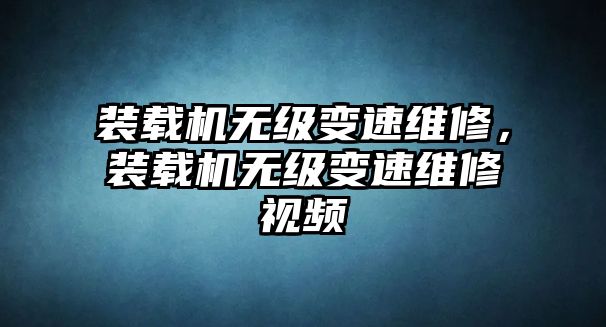 装载机无级变速维修，装载机无级变速维修视频